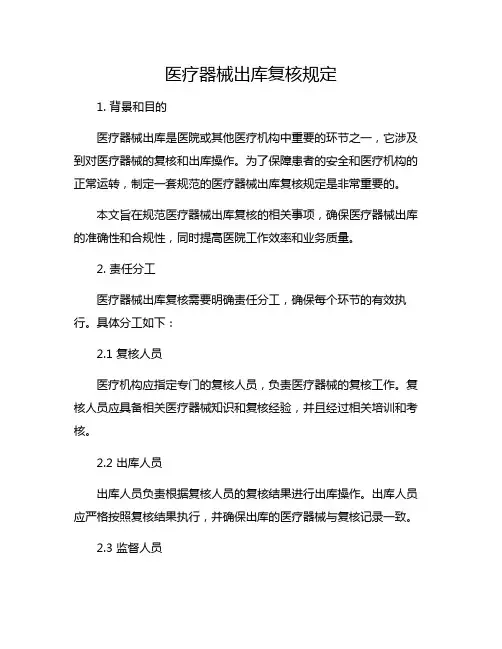 医疗器械出库复核规定

1. 背景和目的

医疗器械出库是医院或其他医疗机构中重要的环节之一，它涉及到对医疗器械的复核和出库操作。为了保障患者的安全和医疗机构的正常运转，制定一套规范的医疗器械出库复核规定是非常重要的。

本文旨在规范医疗器械出库复核的相关事项，确保医疗器械出库的准确性和合规性，同时提高医院工作效率和业务质量。

2. 责任分工

医疗器械出库复核需要明确责任分工，确保每个环节的有效执行。具体分工如下：

2.1 复核人员

医疗机构应指定专门的复核人员，负责医疗器械的复核工作。复核人员应具备相关医疗器械知识和复核经验，并且经过相关培训和考核。

2.2 出库人员

出库人员负责根据复核人员的复核结果进行出库操作。出库人员应严格按照复核结果执行，并确保出库的医疗器械与复核记录一致。

2.3 监督人员